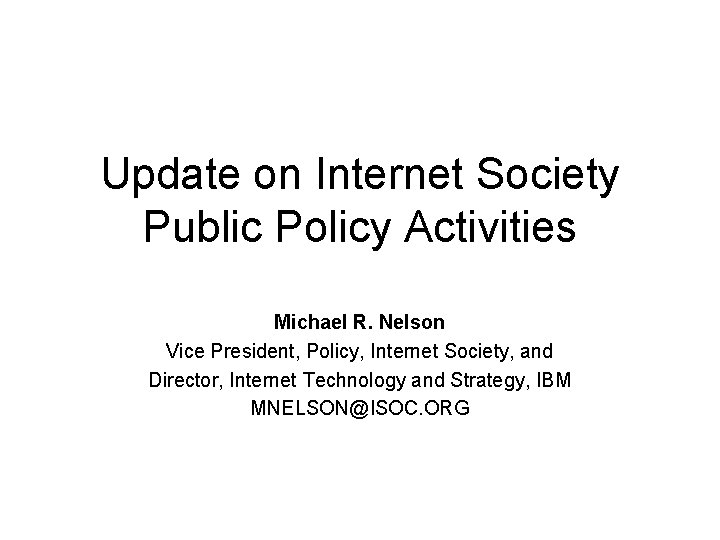 Update on Internet Society Public Policy Activities

Michael R. Nelson
Vice President, Policy, Internet Society, and
Director, Internet Technology and Strategy, IBM
MNELSON@ISOC.ORG